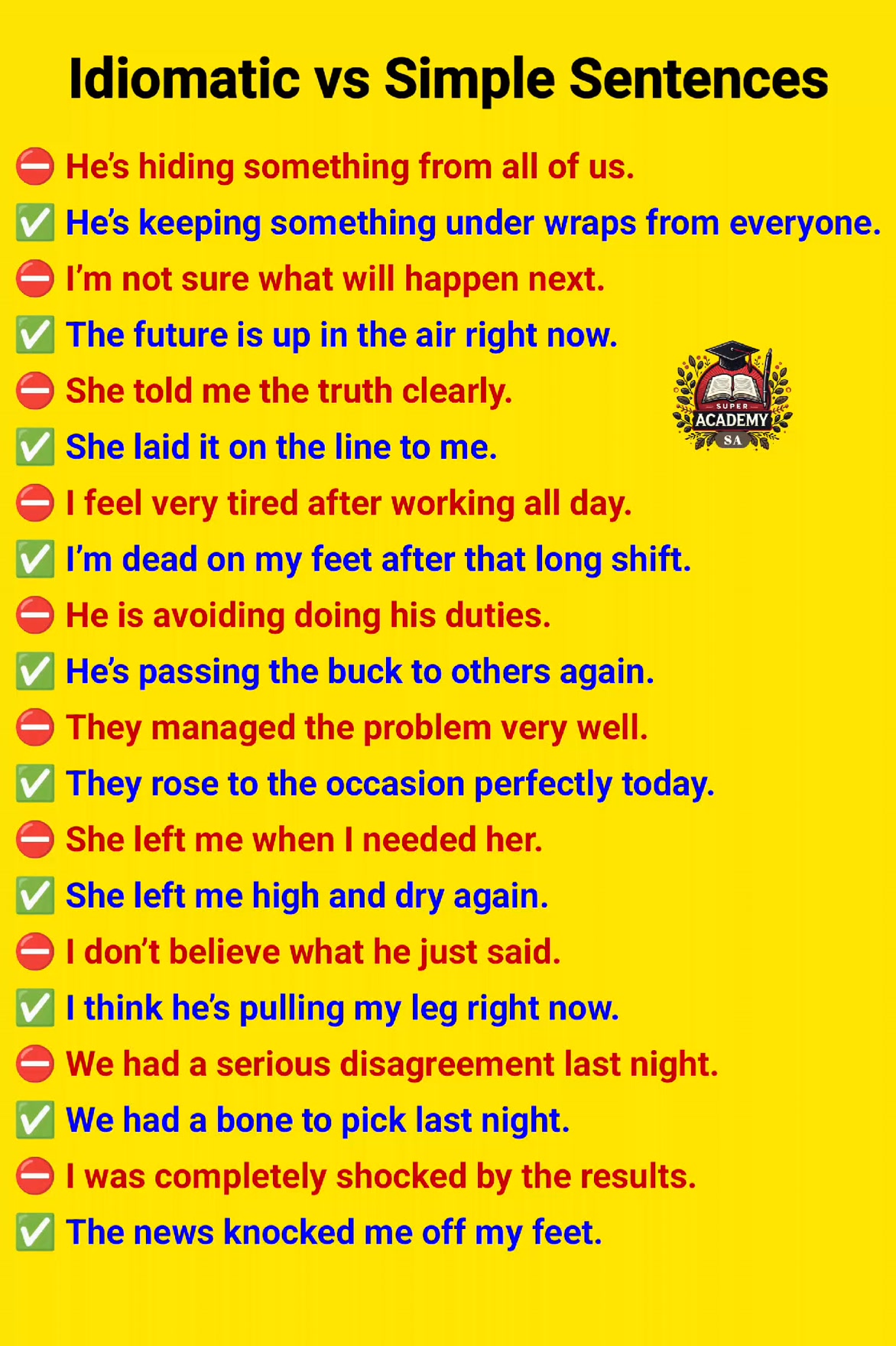 Idiomatic vs Simple Sentences

⛔ He's hiding something from all of us.
✅ He's keeping something under wraps from everyone.
⛔ I'm not sure what will happen next.
✅ The future is up in the air right now.
⛔ She told me the truth clearly.
✅ She laid it on the line to me.
⛔ I feel very tired after working all day.
✅ I'm dead on my feet after that long shift.
⛔ He is avoiding doing his duties.
✅ He's passing the buck to others again.
⛔ They managed the problem very well.
✅ They rose to the occasion perfectly today.
⛔ She left me when I needed her.
✅ She left me high and dry again.
⛔ I don't believe what he just said.
✅ I think he's pulling my leg right now.
⛔ We had a serious disagreement last night.
✅ We had a bone to pick last night.
⛔ I was completely shocked by the results.
✅ The news knocked me off my feet.

SUPER
ACADEMY
SA